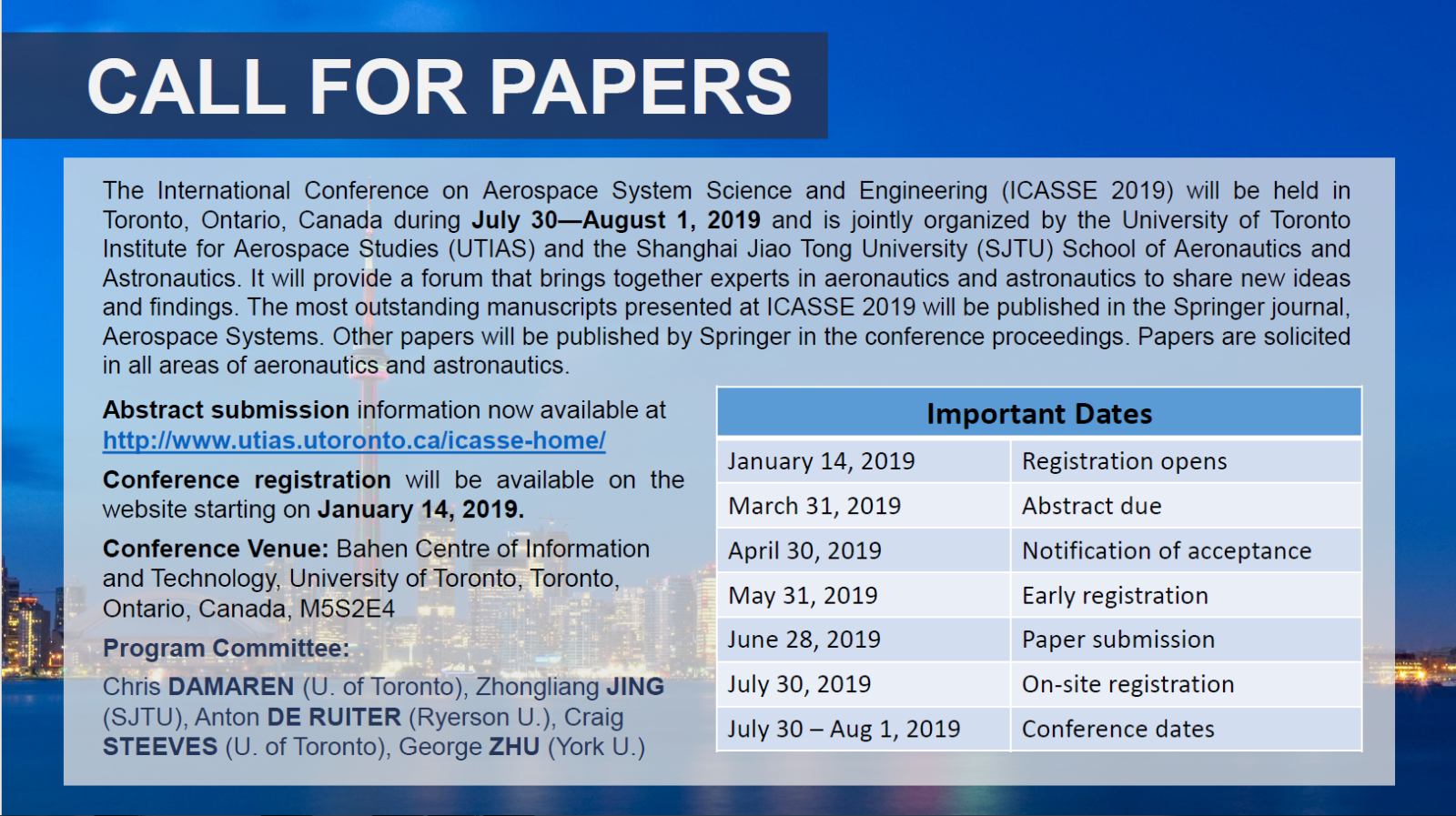 CALL FOR PAPERS

The International Conference on Aerospace System Science and Engineering (ICASSE 2019) will be held in Toronto, Ontario, Canada during July 30—August 1, 2019 and is jointly organized by the University of Toronto Institute for Aerospace Studies (UTIAS) and the Shanghai Jiao Tong University (SJTU) School of Aeronautics and Astronautics. It will provide a forum that brings together experts in aeronautics and astronautics to share new ideas and findings. The most outstanding manuscripts presented at ICASSE 2019 will be published in the Springer journal, Aerospace Systems. Other papers will be published by Springer in the conference proceedings. Papers are solicited in all areas of aeronautics and astronautics.

Abstract submission information now available at http://www.utias.utoronto.ca/icasse-home/

Conference registration will be available on the website starting on January 14, 2019.

Conference Venue: Bahen Centre of Information and Technology, University of Toronto, Toronto, Ontario, Canada, M5S2E4

Program Committee:

Chris DAMAREN (U. of Toronto), Zhongliang JING (SJTU), Anton DE RUITER (Ryerson U.), Craig STEEVES (U. of Toronto), George ZHU (York U.)

| Important Dates | |
|---|---|
| January 14, 2019 | Registration opens |
| March 31, 2019 | Abstract due |
| April 30, 2019 | Notification of acceptance |
| May 31, 2019 | Early registration |
| June 28, 2019 | Paper submission |
| July 30, 2019 | On-site registration |
| July 30 – Aug 1, 2019 | Conference dates |